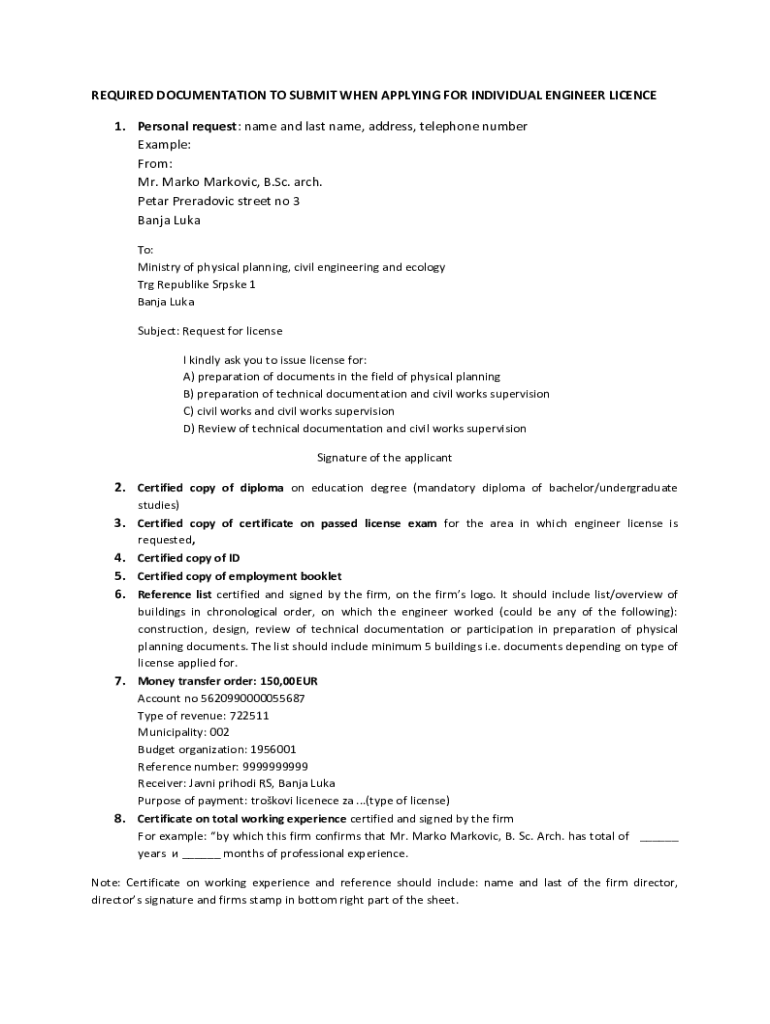 REQUIRED DOCUMENTATION TO SUBMIT WHEN APPLYING FOR INDIVIDUAL ENGINEER LICENCE

1. Personal request: name and last name, address, telephone number
Example:
From:
Mr. Marko Markovic, B.Sc. arch.
Petar Preradovic street no 3
Banja Luka

To:
Ministry of physical planning, civil engineering and ecology
Trg Republike Srpske 1
Banja Luka

Subject: Request for license

I kindly ask you to issue license for:
A) preparation of documents in the field of physical planning
B) preparation of technical documentation and civil works supervision
C) civil works and civil works supervision
D) Review of technical documentation and civil works supervision

Signature of the applicant

2. Certified copy of diploma on education degree (mandatory diploma of bachelor/undergraduate studies)
3. Certified copy of certificate on passed license exam for the area in which engineer license is requested,
4. Certified copy of ID
5. Certified copy of employment booklet
6. Reference list certified and signed by the firm, on the firm's logo. It should include list/overview of buildings in chronological order, on which the engineer worked (could be any of the following): construction, design, review of technical documentation or participation in preparation of physical planning documents. The list should include minimum 5 buildings i.e. documents depending on type of license applied for.
7. Money transfer order: 150,00EUR
Account no 5620990000055687
Type of revenue: 722511
Municipality: 002
Budget organization: 1956001
Reference number: 9999999999
Receiver: Javni prihodi RS, Banja Luka
Purpose of payment: troškovi licenece za ...(type of license)
8. Certificate on total working experience certified and signed by the firm
For example: "by which this firm confirms that Mr. Marko Markovic, B. Sc. Arch. has total of ______ years и ______ months of professional experience.

Note: Certificate on working experience and reference should include: name and last of the firm director, director's signature and firms stamp in bottom right part of the sheet.